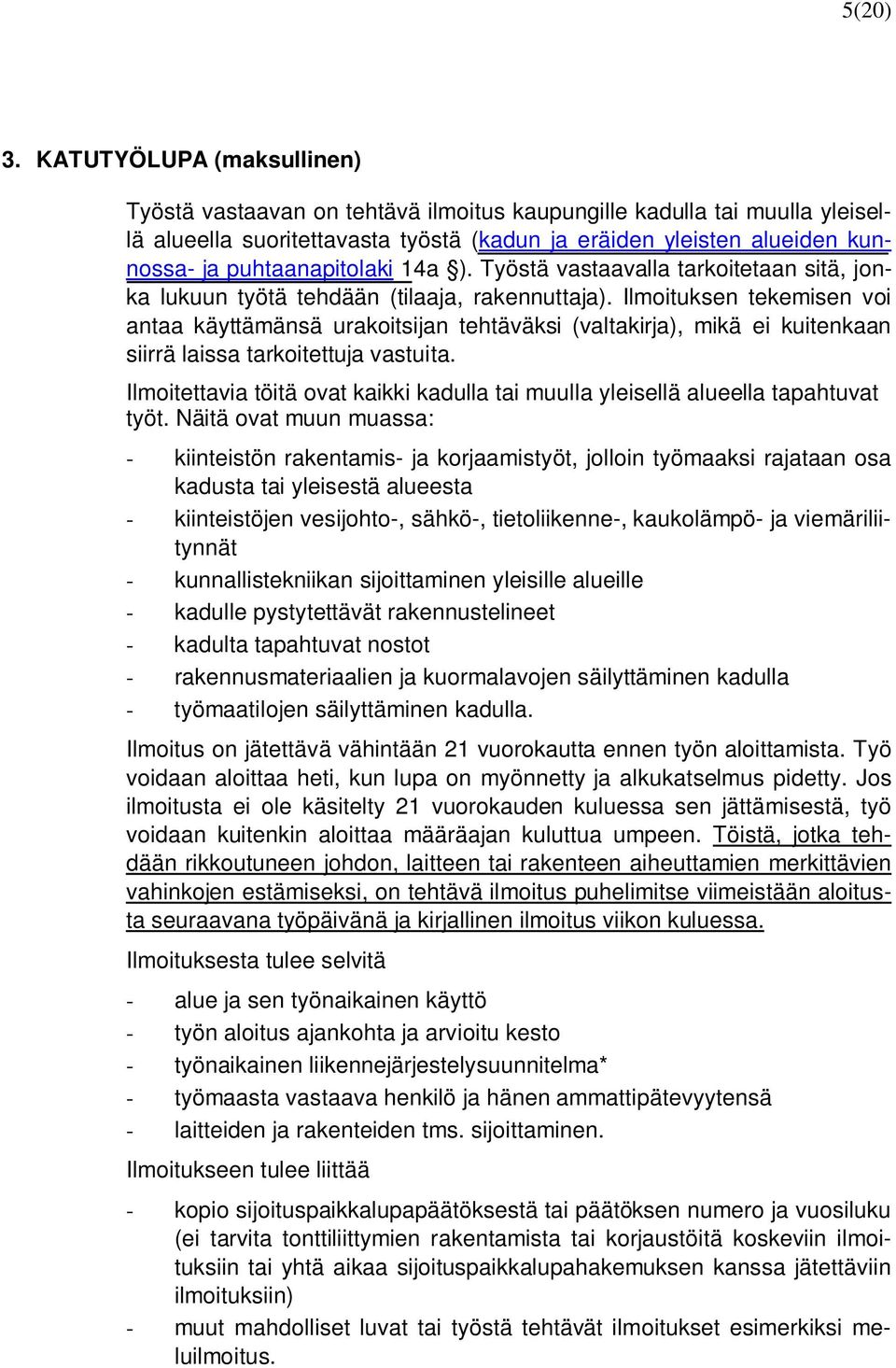 5(20)

3. KATUTYÖLUPA (maksullinen)

Työstä vastaavan on tehtävä ilmoitus kaupungille kadulla tai muulla yleisellä alueella suoritettavasta työstä (kadun ja eräiden yleisten alueiden kunnossa- ja puhtaanapitolaki 14a §). Työstä vastaavalla tarkoitetaan sitä, jonka lukuun työtä tehdään (tilaaja, rakennuttaja). Ilmoituksen tekemisen voi antaa käyttämänsä urakoitsijan tehtäväksi (valtakirja), mikä ei kuitenkaan siirrä laissa tarkoitettuja vastuita.

Ilmoitettavia töitä ovat kaikki kadulla tai muulla yleisellä alueella tapahtuvat työt. Näitä ovat muun muassa:

- kiinteistön rakentamis- ja korjaamistyöt, jolloin työmaaksi rajataan osa kadusta tai yleisestä alueesta
- kiinteistöjen vesijohto-, sähkö-, tietoliikenne-, kaukolämpö- ja viemäriliitynnät
- kunnallistekniikan sijoittaminen yleisille alueille
- kadulle pystytettävät rakennustelineet
- kadulta tapahtuvat nostot
- rakennusmateriaalien ja kuormalavojen säilyttäminen kadulla
- työmaatilojen säilyttäminen kadulla.

Ilmoitus on jätettävä vähintään 21 vuorokautta ennen työn aloittamista. Työ voidaan aloittaa heti, kun lupa on myönnetty ja alkukatselmus pidetty. Jos ilmoitusta ei ole käsitelty 21 vuorokauden kuluessa sen jättämisestä, työ voidaan kuitenkin aloittaa määräajan kuluttua umpeen. Töistä, jotka tehdään rikkoutuneen johdon, laitteen tai rakenteen aiheuttamien merkittävien vahinkojen estämiseksi, on tehtävä ilmoitus puhelimitse viimeistään aloitusta seuraavana työpäivänä ja kirjallinen ilmoitus viikon kuluessa.

Ilmoituksesta tulee selvitä

- alue ja sen työnaikainen käyttö
- työn aloitus ajankohta ja arvioitu kesto
- työnaikainen liikennejärjestelysuunnitelma*
- työmaasta vastaava henkilö ja hänen ammattipätevyytensä
- laitteiden ja rakenteiden tms. sijoittaminen.

Ilmoitukseen tulee liittää

- kopio sijoituspaikkalupapäätöksestä tai päätöksen numero ja vuosiluku (ei tarvita tonttiliittymien rakentamista tai korjaustöitä koskeviin ilmoituksiin tai yhtä aikaa sijoituspaikkalupahakemuksen kanssa jätettäviin ilmoituksiin)
- muut mahdolliset luvat tai työstä tehtävät ilmoitukset esimerkiksi meluilmoitus.